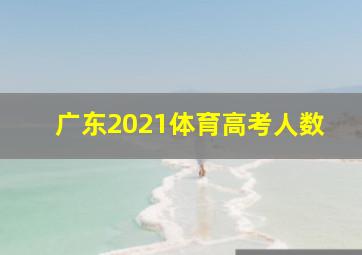 广东2021体育高考人数